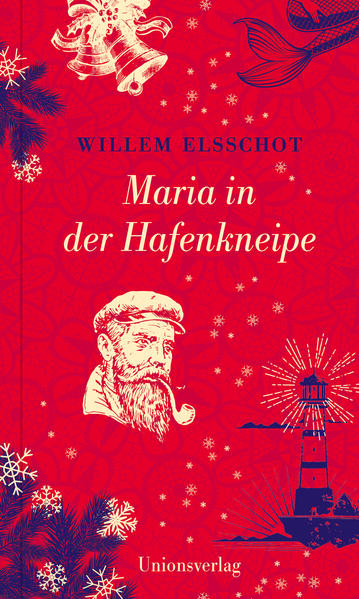 WILLEM ELSSCHOT

Maria in der Hafenkneipe

Unionsverlag